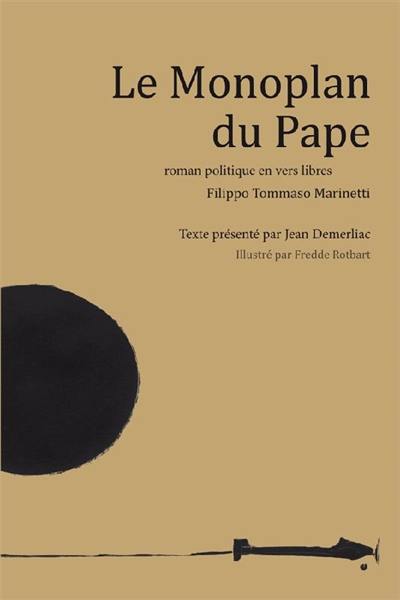 Le Monoplan du Pape

roman politique en vers libres

Filippo Tommaso Marinetti

Texte présenté par Jean Demerliac

Illustré par Fredde Rotbart